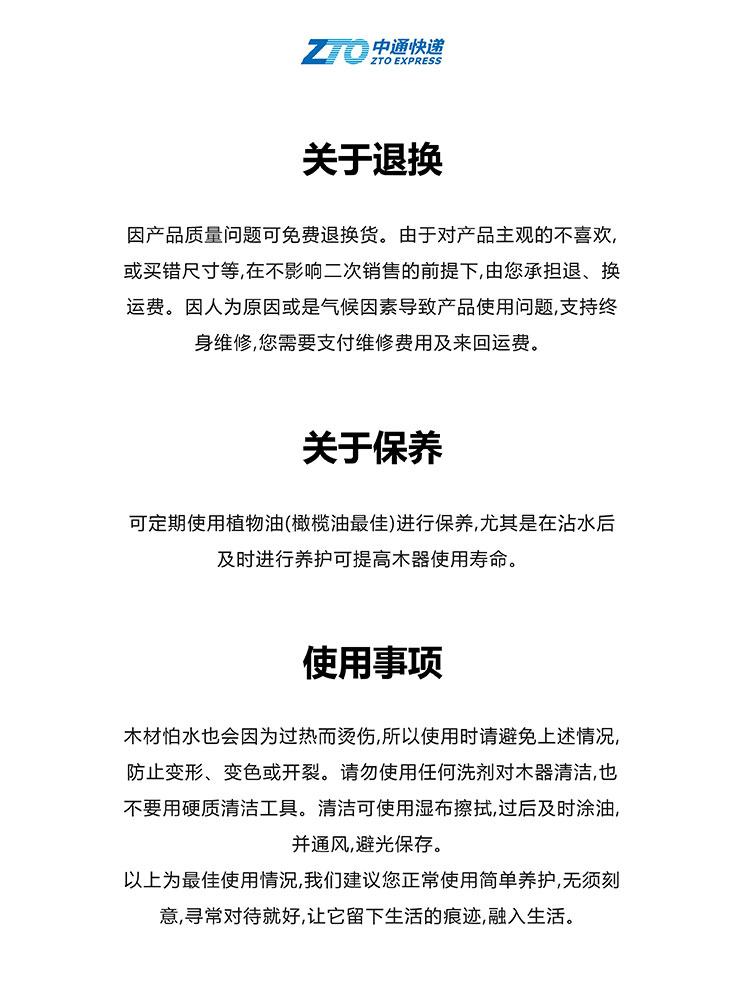 ZTO 中通快递
ZTO EXPRESS

关于退换

因产品质量问题可免费退换货。由于对产品主观的不喜欢,或买错尺寸等,在不影响二次销售的前提下,由您承担退、换运费。因人为原因或是气候因素导致产品使用问题,支持终身维修,您需要支付维修费用及来回运费。

关于保养

可定期使用植物油(橄榄油最佳)进行保养,尤其是在沾水后及时进行养护可提高木器使用寿命。

使用事项

木材怕水也会因为过热而烫伤,所以使用时请避免上述情况,防止变形、变色或开裂。请勿使用任何洗剂对木器清洁,也不要用硬质清洁工具。清洁可使用湿布擦拭,过后及时涂油,并通风,避光保存。
以上为最佳使用情况,我们建议您正常使用简单养护,无须刻意,寻常对待就好,让它留下生活的痕迹,融入生活。